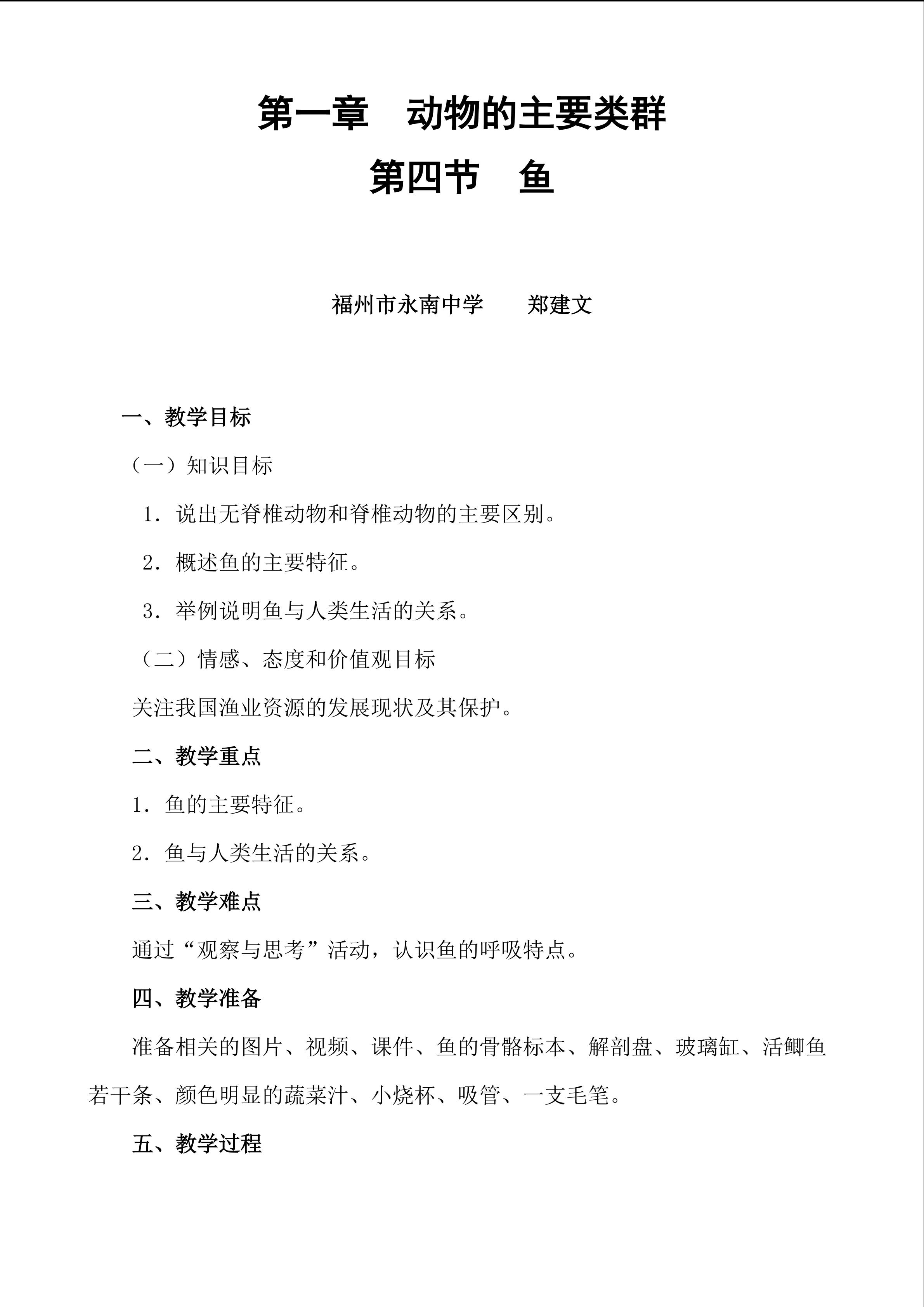 第一章 动物的主要类群

第四节 鱼

福州市永南中学 郑建文

一、教学目标

（一）知识目标

1．说出无脊椎动物和脊椎动物的主要区别。

2．概述鱼的主要特征。

3．举例说明鱼与人类生活的关系。

（二）情感、态度和价值观目标

关注我国渔业资源的发展现状及其保护。

二、教学重点

1．鱼的主要特征。

2．鱼与人类生活的关系。

三、教学难点

通过“观察与思考”活动，认识鱼的呼吸特点。

四、教学准备

准备相关的图片、视频、课件、鱼的骨骼标本、解剖盘、玻璃缸、活鲫鱼若干条、颜色明显的蔬菜汁、小烧杯、吸管、一支毛笔。

五、教学过程